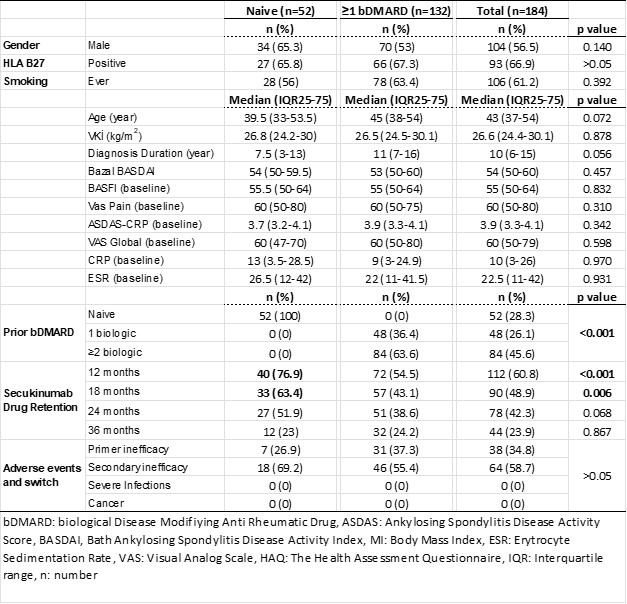 | | | Naive (n=52) | ≥1 bDMARD (n=132) | Total (n=184) | |
|---|---|---|---|---|---|
| | | n (%) | n (%) | n (%) | p value |
| Gender | Male | 34 (65.3) | 70 (53) | 104 (56.5) | 0.140 |
| HLA B27 | Positive | 27 (65.8) | 66 (67.3) | 93 (66.9) | >0.05 |
| Smoking | Ever | 28 (56) | 78 (63.4) | 106 (61.2) | 0.392 |
| | | Median (IQR25-75) | Median (IQR25-75) | Median (IQR25-75) | p value |
| | Age (year) | 39.5 (33-53.5) | 45 (38-54) | 43 (37-54) | 0.072 |
| | VKİ (kg/m$^2$) | 26.8 (24.2-30) | 26.5 (24.5-30.1) | 26.6 (24.4-30.1) | 0.878 |
| | Diagnosis Duration (year) | 7.5 (3-13) | 11 (7-16) | 10 (6-15) | 0.056 |
| | Bazal BASDAI | 54 (50-59.5) | 53 (50-60) | 54 (50-60) | 0.457 |
| | BASFI (baseline) | 55.5 (50-64) | 55 (50-64) | 55 (50-64) | 0.832 |
| | Vas Pain (baseline) | 60 (50-80) | 60 (50-75) | 60 (50-80) | 0.310 |
| | ASDAS-CRP (baseline) | 3.7 (3.2-4.1) | 3.9 (3.3-4.1) | 3.9 (3.3-4.1) | 0.342 |
| | VAS Global (baseline) | 60 (47-70) | 60 (50-80) | 60 (50-79) | 0.598 |
| | CRP (baseline) | 13 (3.5-28.5) | 9 (3-24.9) | 10 (3-26) | 0.970 |
| | ESR (baseline) | 26.5 (12-42) | 22 (11-41.5) | 22.5 (11-42) | 0.931 |
| | | n (%) | n (%) | n (%) | p value |
| Prior bDMARD | Naive | 52 (100) | 0 (0) | 52 (28.3) | <0.001 |
| | 1 biologic | 0 (0) | 48 (36.4) | 48 (26.1) | |
| | ≥2 biologic | 0 (0) | 84 (63.6) | 84 (45.6) | |
| Secukinumab Drug Retention | 12 months | 40 (76.9) | 72 (54.5) | 112 (60.8) | <0.001 |
| | 18 months | 33 (63.4) | 57 (43.1) | 90 (48.9) | 0.006 |
| | 24 months | 27 (51.9) | 51 (38.6) | 78 (42.3) | 0.068 |
| | 36 months | 12 (23) | 32 (24.2) | 44 (23.9) | 0.867 |
| Adverse events and switch | Primer inefficacy | 7 (26.9) | 31 (37.3) | 38 (34.8) | >0.05 |
| | Secondary inefficacy | 18 (69.2) | 46 (55.4) | 64 (58.7) | |
| | Severe Infections | 0 (0) | 0 (0) | 0 (0) | |
| | Cancer | 0 (0) | 0 (0) | 0 (0) | |

bDMARD: biological Disease Modifiying Anti Rheumatic Drug, ASDAS: Ankylosing Spondylitis Disease Activity Score, BASDAI, Bath Ankylosing Spondylitis Disease Activity Index, MI: Body Mass Index, ESR: Erytrocyte Sedimentation Rate, VAS: Visual Analog Scale, HAQ: The Health Assessment Questionnaire, IQR: Interquartile range, n: number